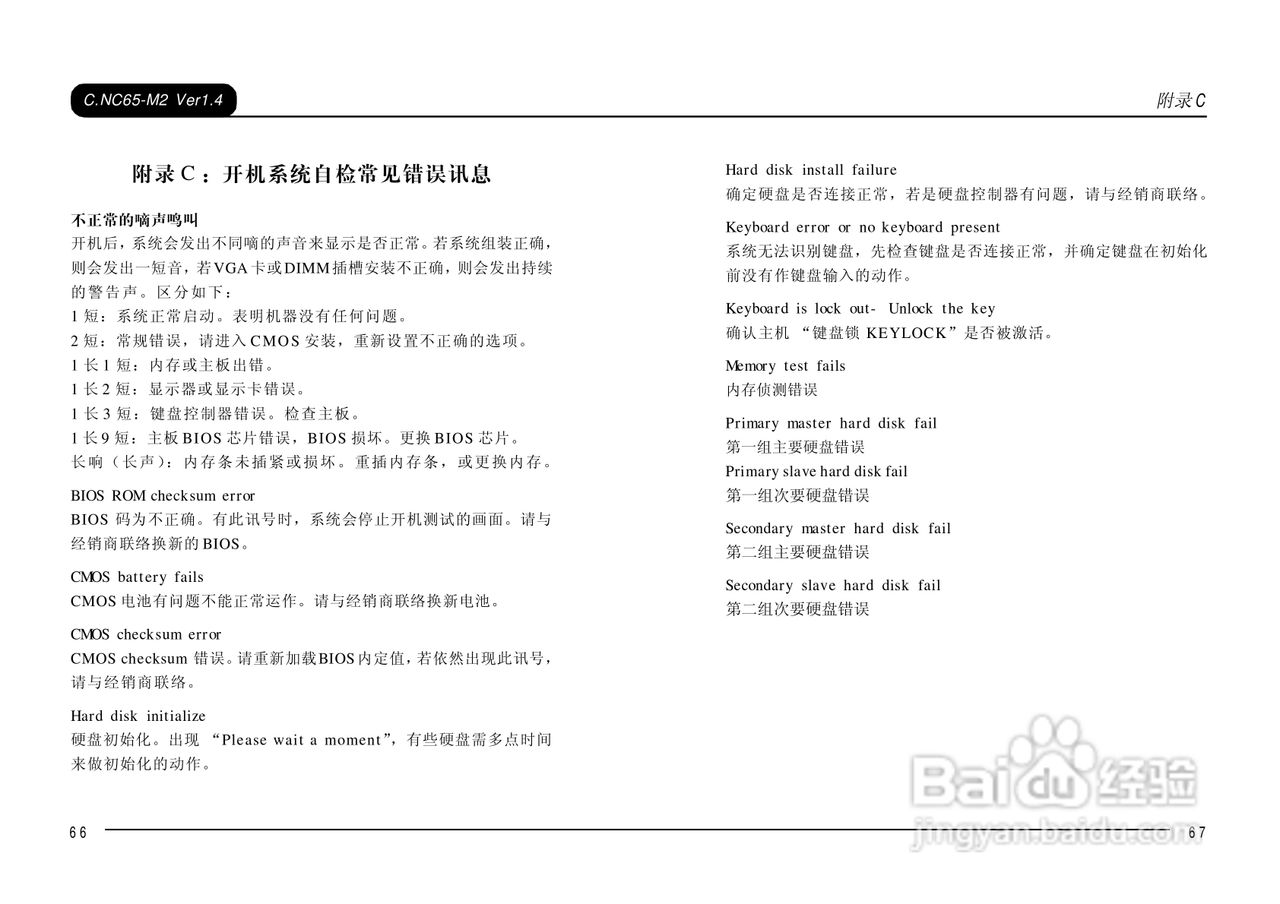 C.NC65-M2 Ver1.4

附录C

附录 C：开机系统自检常见错误讯息

不正常的嘀声鸣叫
开机后，系统会发出不同嘀的声音来显示是否正常。若系统组装正确，则会发出一短音，若VGA卡或DIMM插槽安装不正确，则会发出持续的警告声。区分如下：
1 短：系统正常启动。表明机器没有任何问题。
2 短：常规错误，请进入CMOS 安装，重新设置不正确的选项。
1 长1 短：内存或主板出错。
1 长2 短：显示器或显示卡错误。
1 长3 短：键盘控制器错误。检查主板。
1 长9 短：主板BIOS 芯片错误，BIOS 损坏。更换BIOS 芯片。
长响（长声）：内存条未插紧或损坏。重插内存条，或更换内存。

BIOS ROM checksum error
BIOS 码为不正确。有此讯号时，系统会停止开机测试的画面。请与经销商联络换新的BIOS。

CMOS battery fails
CMOS 电池有问题不能正常运作。请与经销商联络换新电池。

CMOS checksum error
CMOS checksum 错误。请重新加载BIOS内定值，若依然出现此讯号，请与经销商联络。

Hard disk initialize
硬盘初始化。出现 “Please wait a moment”，有些硬盘需多点时间来做初始化的动作。

Hard disk install failure
确定硬盘是否连接正常，若是硬盘控制器有问题，请与经销商联络。

Keyboard error or no keyboard present
系统无法识别键盘，先检查键盘是否连接正常，并确定键盘在初始化前没有作键盘输入的动作。

Keyboard is lock out- Unlock the key
确认主机 “键盘锁 KEYLOCK”是否被激活。

Memory test fails
内存侦测错误

Primary master hard disk fail
第一组主要硬盘错误
Primary slave hard disk fail
第一组次要硬盘错误

Secondary master hard disk fail
第二组主要硬盘错误

Secondary slave hard disk fail
第二组次要硬盘错误

66

67

Baidu经验
jingyan.baidu.com